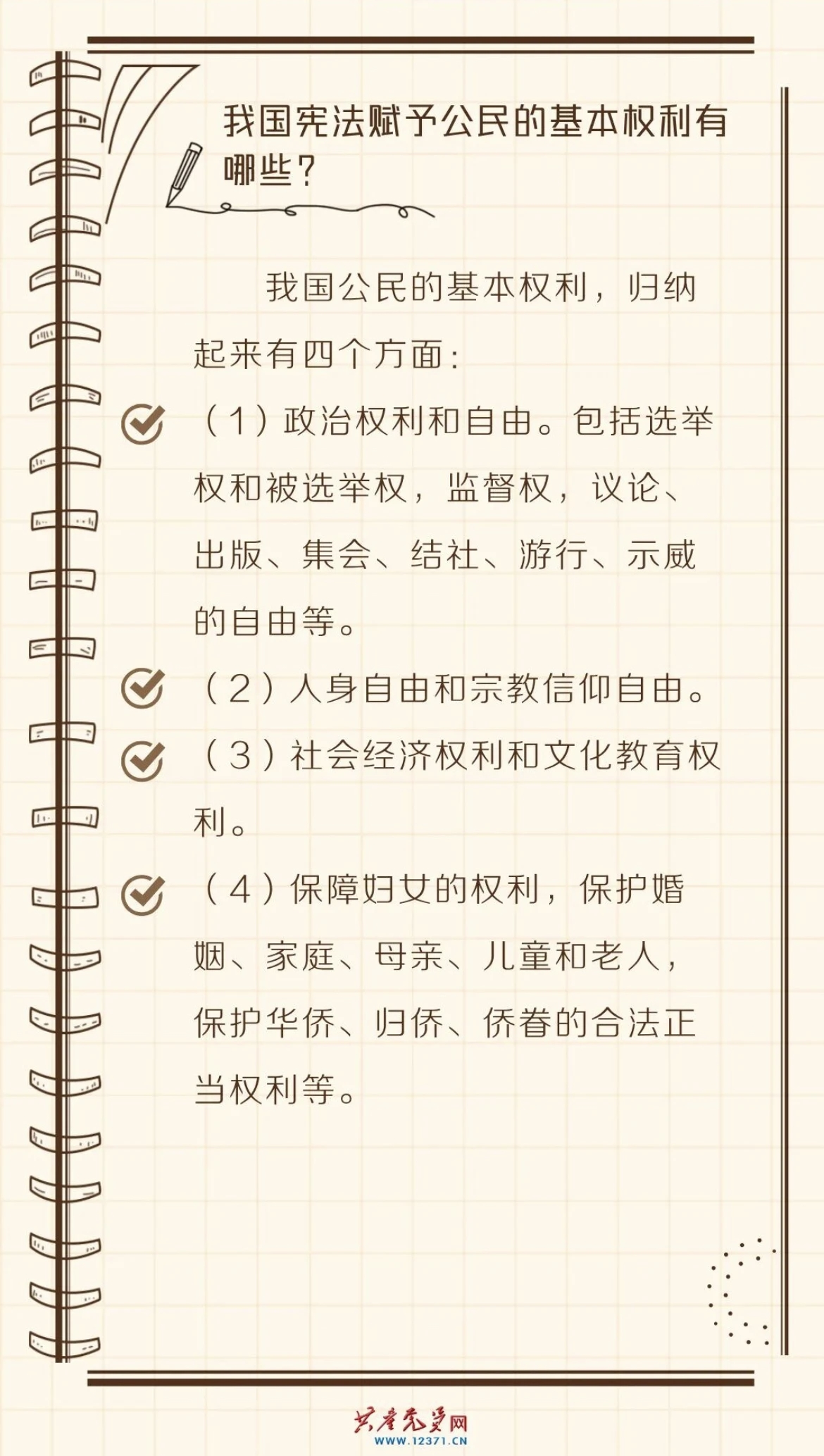 我国宪法赋予公民的基本权利有哪些？

我国公民的基本权利，归纳起来有四个方面：

（1）政治权利和自由。包括选举权和被选举权，监督权，议论、出版、集会、结社、游行、示威的自由等。

（2）人身自由和宗教信仰自由。

（3）社会经济权利和文化教育权利。

（4）保障妇女的权利，保护婚姻、家庭、母亲、儿童和老人，保护华侨、归侨、侨眷的合法正当权利等。

共产党员网
WWW.12371.CN